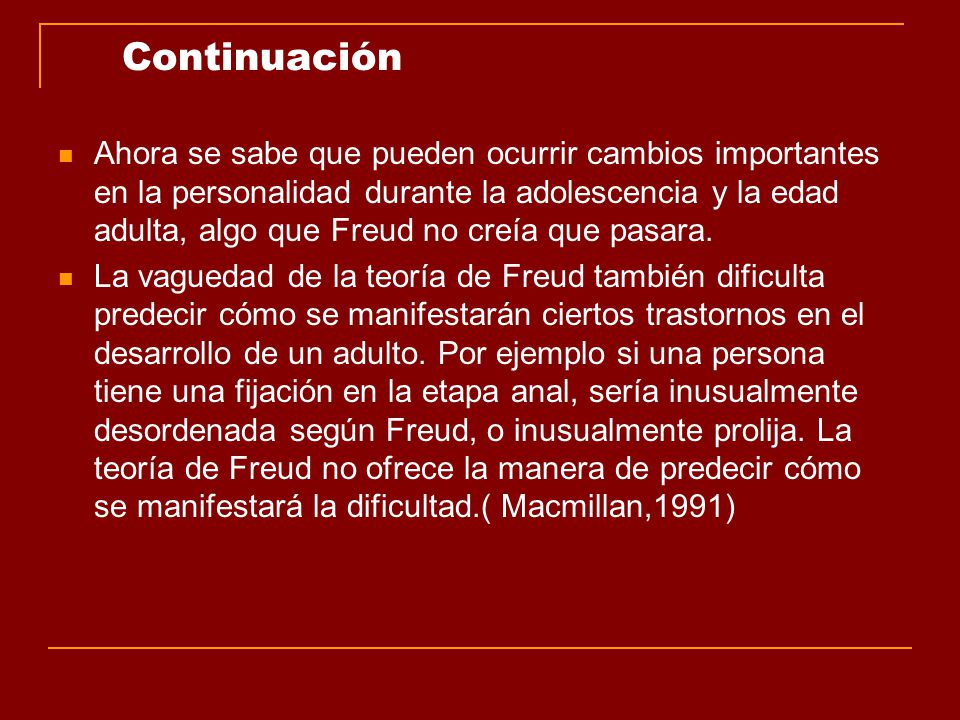 Continuación

Ahora se sabe que pueden ocurrir cambios importantes en la personalidad durante la adolescencia y la edad adulta, algo que Freud no creía que pasara.

La vaguedad de la teoría de Freud también dificulta predecir cómo se manifestarán ciertos trastornos en el desarrollo de un adulto. Por ejemplo si una persona tiene una fijación en la etapa anal, sería inusualmente desordenada según Freud, o inusualmente prolija. La teoría de Freud no ofrece la manera de predecir cómo se manifestará la dificultad.( Macmillan,1991)